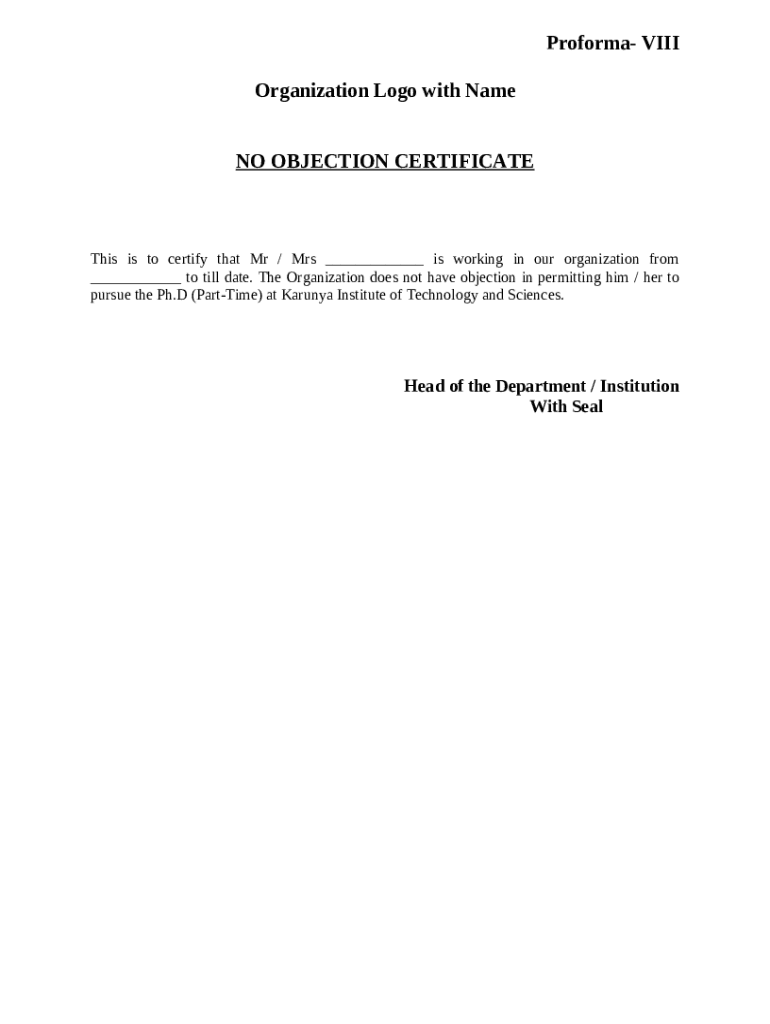 Proforma- VIII

Organization Logo with Name

NO OBJECTION CERTIFICATE

This is to certify that Mr / Mrs _____________ is working in our organization from ____________ to till date. The Organization does not have objection in permitting him / her to pursue the Ph.D (Part-Time) at Karunya Institute of Technology and Sciences.

Head of the Department / Institution
With Seal